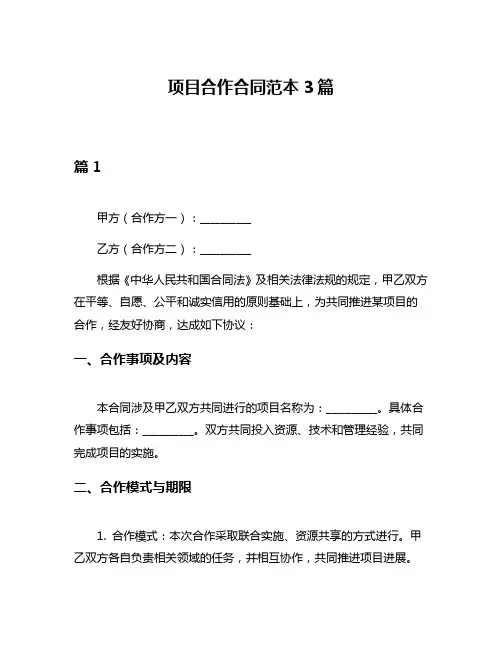 项目合作合同范本 3 篇

篇 1

甲方（合作方一）：__________

乙方（合作方二）：__________

根据《中华人民共和国合同法》及相关法律法规的规定，甲乙双方在平等、自愿、公平和诚实信用的原则基础上，为共同推进某项目的合作，经友好协商，达成如下协议：

一、合作事项及内容

本合同涉及甲乙双方共同进行的项目名称为：__________。具体合作事项包括：__________。双方共同投入资源、技术和管理经验，共同完成项目的实施。

二、合作模式与期限

1. 合作模式：本次合作采取联合实施、资源共享的方式进行。甲乙双方各自负责相关领域的任务，并相互协作，共同推进项目进展。